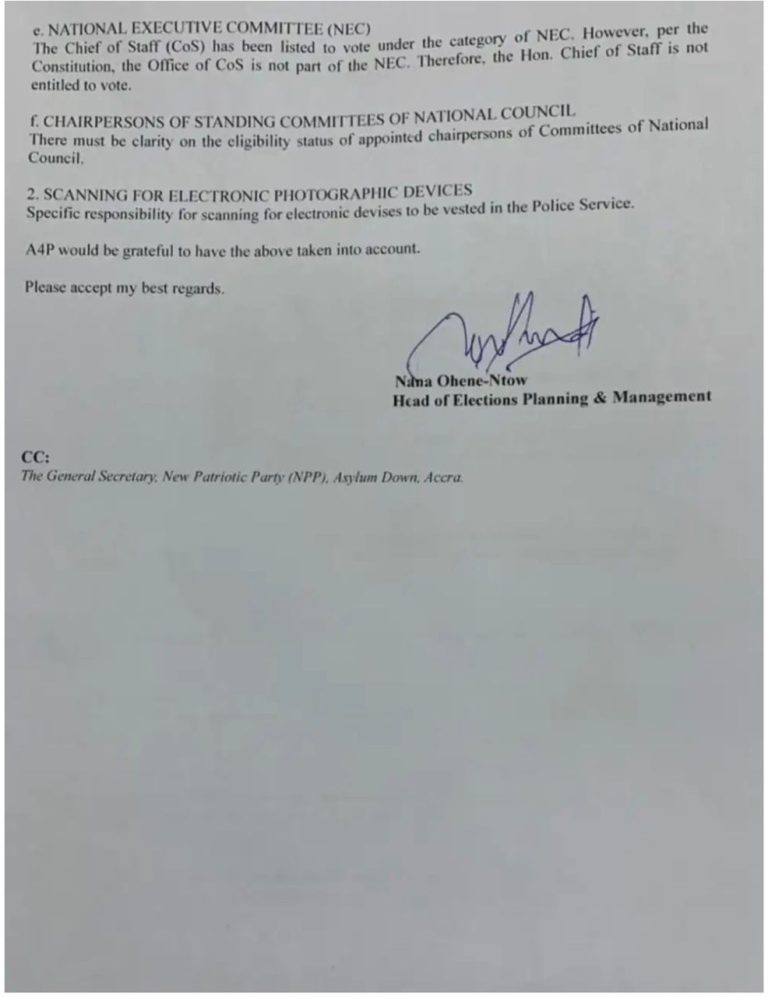 e. NATIONAL EXECUTIVE COMMITTEE (NEC)
The Chief of Staff (CoS) has been listed to vote under the category of NEC. However, per the Constitution, the Office of CoS is not part of the NEC. Therefore, the Hon. Chief of Staff is not entitled to vote.

f. CHAIRPERSONS OF STANDING COMMITTEES OF NATIONAL COUNCIL
There must be clarity on the eligibility status of appointed chairpersons of Committees of National Council.

2. SCANNING FOR ELECTRONIC PHOTOGRAPHIC DEVICES
Specific responsibility for scanning for electronic devises to be vested in the Police Service.

A4P would be grateful to have the above taken into account.

Please accept my best regards.

Nana Ohene-Ntow
Head of Elections Planning & Management

CC:
The General Secretary, New Patriotic Party (NPP), Asylum Down, Accra.